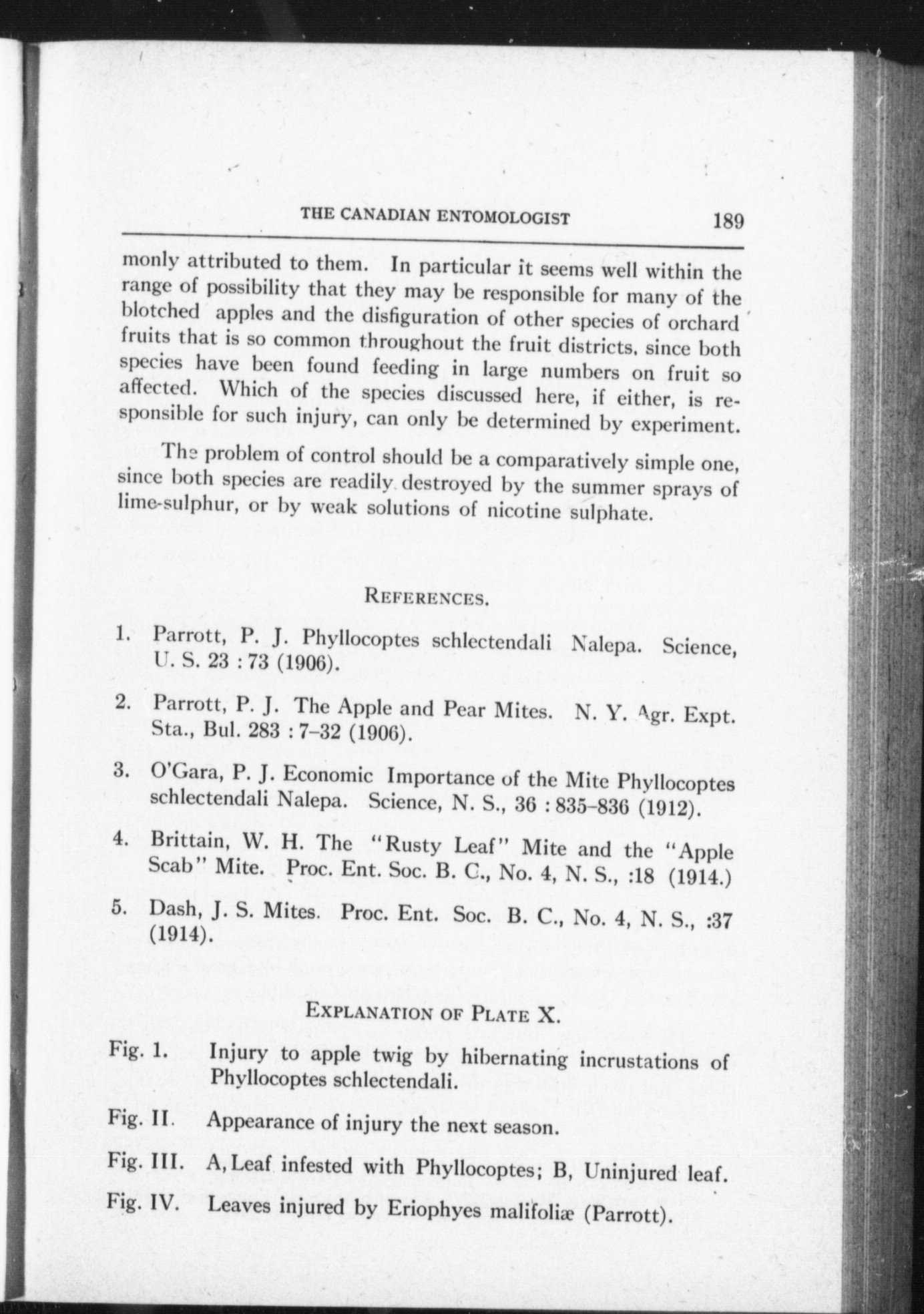 THE CANADIAN ENTOMOLOGIST 189

monly attributed to them. In particular it seems well within the range of possibility that they may be responsible for many of the blotched apples and the disfiguration of other species of orchard fruits that is so common throughout the fruit districts, since both species have been found feeding in large numbers on fruit so affected. Which of the species discussed here, if either, is responsible for such injury, can only be determined by experiment.

The problem of control should be a comparatively simple one, since both species are readily destroyed by the summer sprays of lime-sulphur, or by weak solutions of nicotine sulphate.

REFERENCES.

1. Parrott, P. J. Phyllocoptes schlectendali Nalepa. Science, U. S. 23 : 73 (1906).

2. Parrott, P. J. The Apple and Pear Mites. N. Y. Agr. Expt. Sta., Bul. 283 : 7–32 (1906).

3. O'Gara, P. J. Economic Importance of the Mite Phyllocoptes schlectendali Nalepa. Science, N. S., 36 : 835–836 (1912).

4. Brittain, W. H. The "Rusty Leaf" Mite and the "Apple Scab" Mite. Proc. Ent. Soc. B. C., No. 4, N. S., :18 (1914.)

5. Dash, J. S. Mites. Proc. Ent. Soc. B. C., No. 4, N. S., :37 (1914).

EXPLANATION OF PLATE X.

Fig. 1. Injury to apple twig by hibernating incrustations of Phyllocoptes schlectendali.

Fig. II. Appearance of injury the next season.

Fig. III. A, Leaf infested with Phyllocoptes; B, Uninjured leaf.

Fig. IV. Leaves injured by Eriophyes malifoliæ (Parrott).